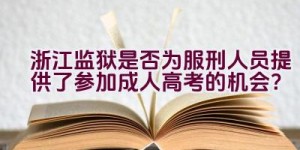 浙江监狱是否为服刑人员提供了参加成人高考的机会？